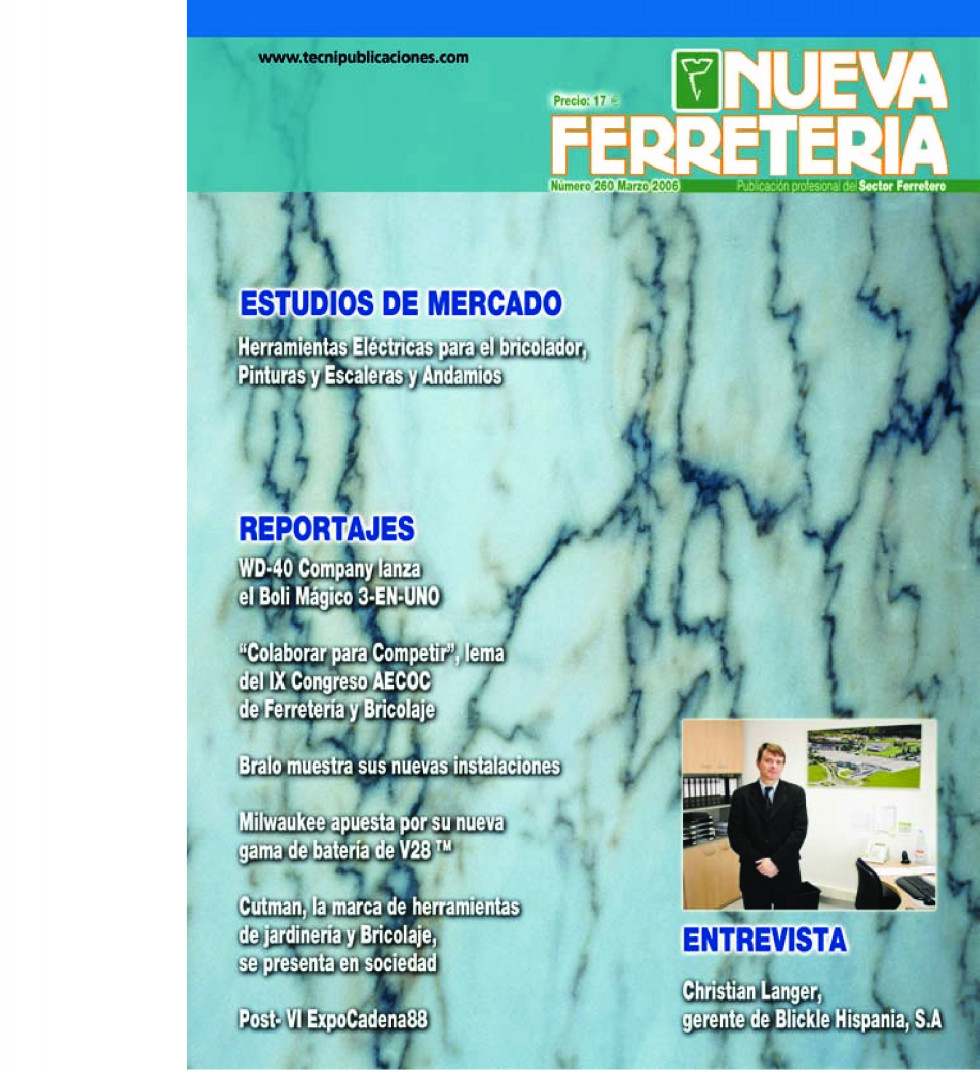 www.tecnipublicaciones.com

Precio: 17 €

NUEVA FERRETERIA

Número 260 Marzo 2006

Publicación profesional del Sector Ferretero

ESTUDIOS DE MERCADO

Herramientas Eléctricas para el bricolador, Pinturas y Escaleras y Andamios

REPORTAJES

WD-40 Company lanza el Boli Mágico 3-EN-UNO

"Colaborar para Competir", lema del IX Congreso AECOC de Ferretería y Bricolaje

Bralo muestra sus nuevas instalaciones

Milwaukee apuesta por su nueva gama de batería de V28 ™

Cutman, la marca de herramientas de jardinería y Bricolaje, se presenta en sociedad

Post- VI ExpoCadena88

ENTREVISTA

Christian Langer, gerente de Blickle Hispania, S.A